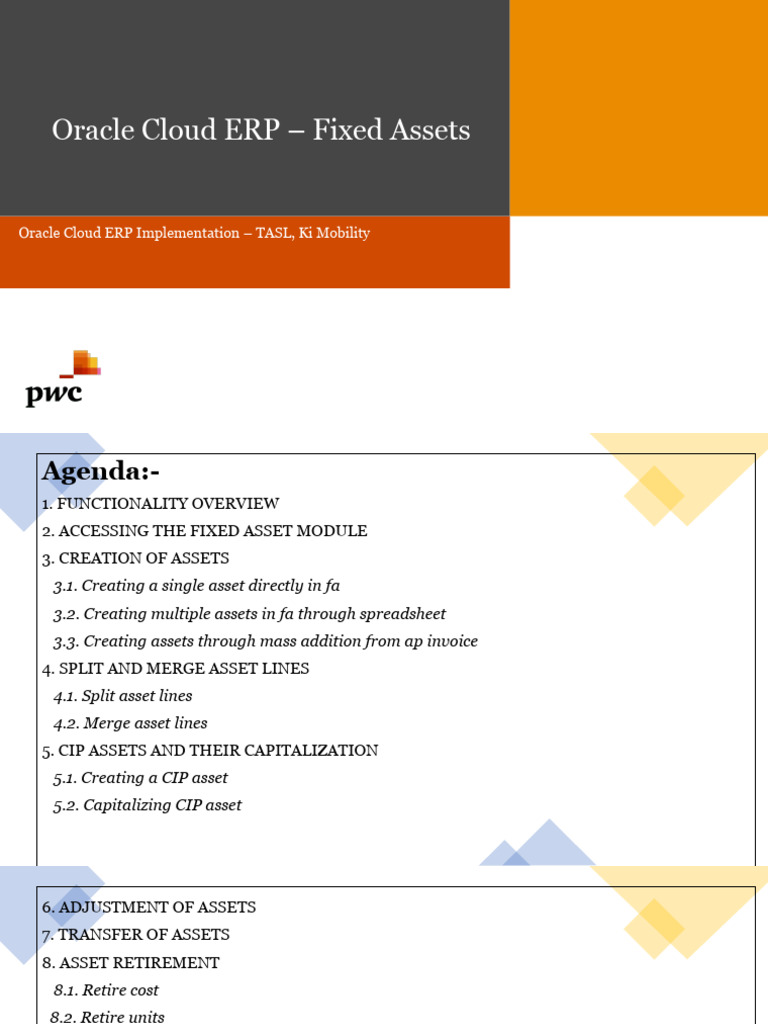 Oracle Cloud ERP – Fixed Assets

Oracle Cloud ERP Implementation – TASL, Ki Mobility

pwc

Agenda:-

1. FUNCTIONALITY OVERVIEW
2. ACCESSING THE FIXED ASSET MODULE
3. CREATION OF ASSETS
3.1. Creating a single asset directly in fa
3.2. Creating multiple assets in fa through spreadsheet
3.3. Creating assets through mass addition from ap invoice
4. SPLIT AND MERGE ASSET LINES
4.1. Split asset lines
4.2. Merge asset lines
5. CIP ASSETS AND THEIR CAPITALIZATION
5.1. Creating a CIP asset
5.2. Capitalizing CIP asset

6. ADJUSTMENT OF ASSETS
7. TRANSFER OF ASSETS
8. ASSET RETIREMENT
8.1. Retire cost
8.2. Retire units